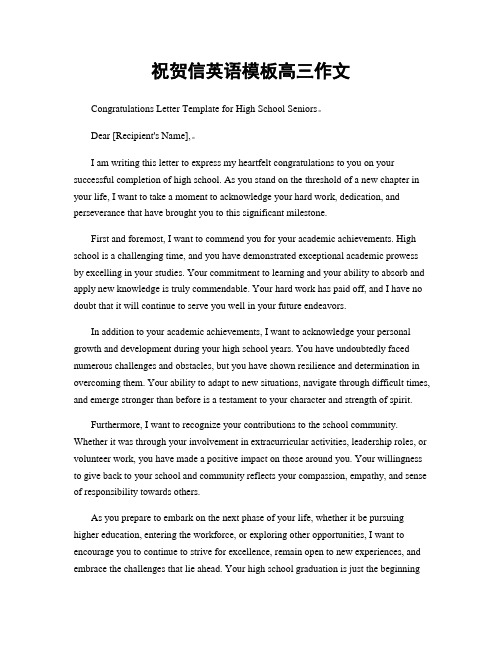 祝贺信英语模板高三作文

Congratulations Letter Template for High School Seniors。

Dear [Recipient's Name],。

I am writing this letter to express my heartfelt congratulations to you on your successful completion of high school. As you stand on the threshold of a new chapter in your life, I want to take a moment to acknowledge your hard work, dedication, and perseverance that have brought you to this significant milestone.

First and foremost, I want to commend you for your academic achievements. High school is a challenging time, and you have demonstrated exceptional academic prowess by excelling in your studies. Your commitment to learning and your ability to absorb and apply new knowledge is truly commendable. Your hard work has paid off, and I have no doubt that it will continue to serve you well in your future endeavors.

In addition to your academic achievements, I want to acknowledge your personal growth and development during your high school years. You have undoubtedly faced numerous challenges and obstacles, but you have shown resilience and determination in overcoming them. Your ability to adapt to new situations, navigate through difficult times, and emerge stronger than before is a testament to your character and strength of spirit.

Furthermore, I want to recognize your contributions to the school community. Whether it was through your involvement in extracurricular activities, leadership roles, or volunteer work, you have made a positive impact on those around you. Your willingness to give back to your school and community reflects your compassion, empathy, and sense of responsibility towards others.

As you prepare to embark on the next phase of your life, whether it be pursuing higher education, entering the workforce, or exploring other opportunities, I want to encourage you to continue to strive for excellence, remain open to new experiences, and embrace the challenges that lie ahead. Your high school graduation is just the beginning